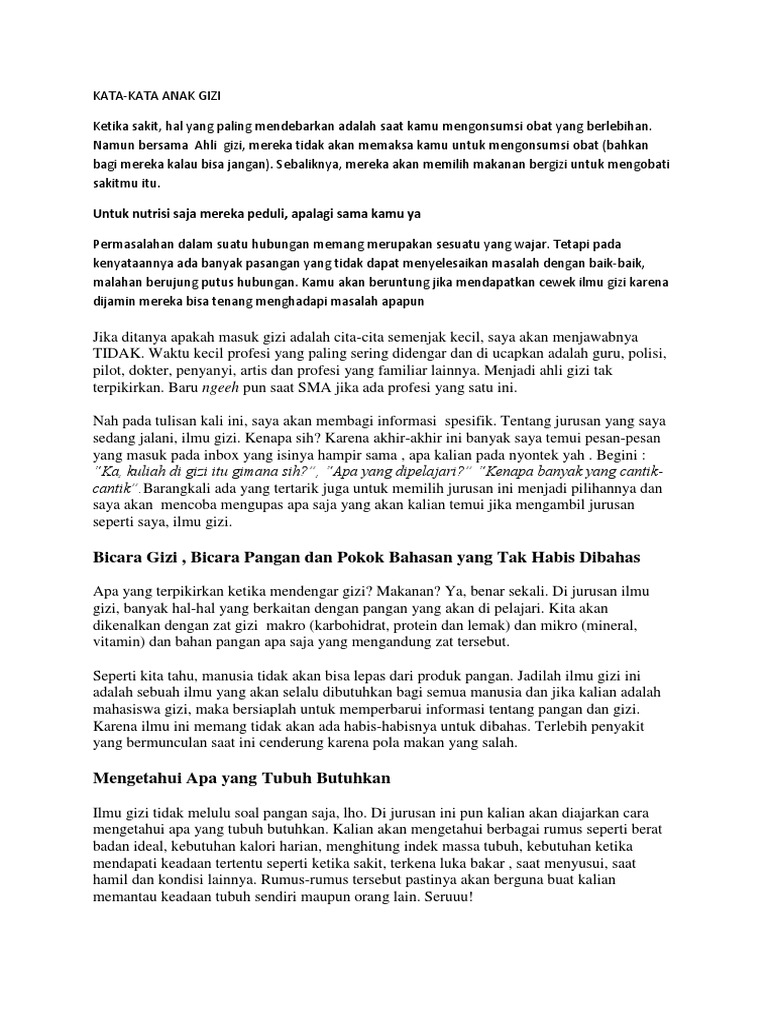 KATA-KATA ANAK GIZI

Ketika sakit, hal yang paling mendebarkan adalah saat kamu mengonsumsi obat yang berlebihan. Namun bersama Ahli gizi, mereka tidak akan memaksa kamu untuk mengonsumsi obat (bahkan bagi mereka kalau bisa jangan). Sebaliknya, mereka akan memilih makanan bergizi untuk mengobati sakitmu itu.

Untuk nutrisi saja mereka peduli, apalagi sama kamu ya

Permasalahan dalam suatu hubungan memang merupakan sesuatu yang wajar. Tetapi pada kenyataannya ada banyak pasangan yang tidak dapat menyelesaikan masalah dengan baik-baik, malahan berujung putus hubungan. Kamu akan beruntung jika mendapatkan cewek ilmu gizi karena dijamin mereka bisa tenang menghadapi masalah apapun

Jika ditanya apakah masuk gizi adalah cita-cita semenjak kecil, saya akan menjawabnya TIDAK. Waktu kecil profesi yang paling sering didengar dan di ucapkan adalah guru, polisi, pilot, dokter, penyanyi, artis dan profesi yang familiar lainnya. Menjadi ahli gizi tak terpikirkan. Baru ngeeh pun saat SMA jika ada profesi yang satu ini.

Nah pada tulisan kali ini, saya akan membagi informasi spesifik. Tentang jurusan yang saya sedang jalani, ilmu gizi. Kenapa sih? Karena akhir-akhir ini banyak saya temui pesan-pesan yang masuk pada inbox yang isinya hampir sama , apa kalian pada nyontek yah . Begini : "Ka, kuliah di gizi itu gimana sih?", "Apa yang dipelajari?" "Kenapa banyak yang cantik-cantik". Barangkali ada yang tertarik juga untuk memilih jurusan ini menjadi pilihannya dan saya akan mencoba mengupas apa saja yang akan kalian temui jika mengambil jurusan seperti saya, ilmu gizi.

Bicara Gizi , Bicara Pangan dan Pokok Bahasan yang Tak Habis Dibahas

Apa yang terpikirkan ketika mendengar gizi? Makanan? Ya, benar sekali. Di jurusan ilmu gizi, banyak hal-hal yang berkaitan dengan pangan yang akan di pelajari. Kita akan dikenalkan dengan zat gizi makro (karbohidrat, protein dan lemak) dan mikro (mineral, vitamin) dan bahan pangan apa saja yang mengandung zat tersebut.

Seperti kita tahu, manusia tidak akan bisa lepas dari produk pangan. Jadilah ilmu gizi ini adalah sebuah ilmu yang akan selalu dibutuhkan bagi semua manusia dan jika kalian adalah mahasiswa gizi, maka bersiaplah untuk memperbarui informasi tentang pangan dan gizi. Karena ilmu ini memang tidak akan ada habis-habisnya untuk dibahas. Terlebih penyakit yang bermunculan saat ini cenderung karena pola makan yang salah.

Mengetahui Apa yang Tubuh Butuhkan

Ilmu gizi tidak melulu soal pangan saja, lho. Di jurusan ini pun kalian akan diajarkan cara mengetahui apa yang tubuh butuhkan. Kalian akan mengetahui berbagai rumus seperti berat badan ideal, kebutuhan kalori harian, menghitung indek massa tubuh, kebutuhan ketika mendapati keadaan tertentu seperti ketika sakit, terkena luka bakar , saat menyusui, saat hamil dan kondisi lainnya. Rumus-rumus tersebut pastinya akan berguna buat kalian memantau keadaan tubuh sendiri maupun orang lain. Seruuu!